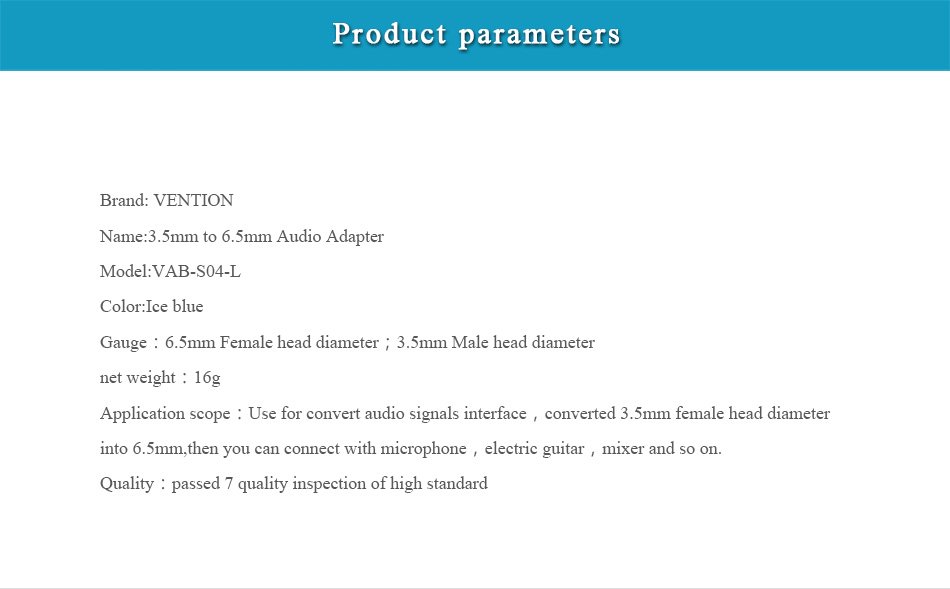 Product parameters

Brand: VENTION

Name:3.5mm to 6.5mm Audio Adapter

Model:VAB-S04-L

Color:Ice blue

Gauge：6.5mm Female head diameter；3.5mm Male head diameter

net weight：16g

Application scope：Use for convert audio signals interface，converted 3.5mm female head diameter into 6.5mm,then you can connect with microphone，electric guitar，mixer and so on.

Quality：passed 7 quality inspection of high standard